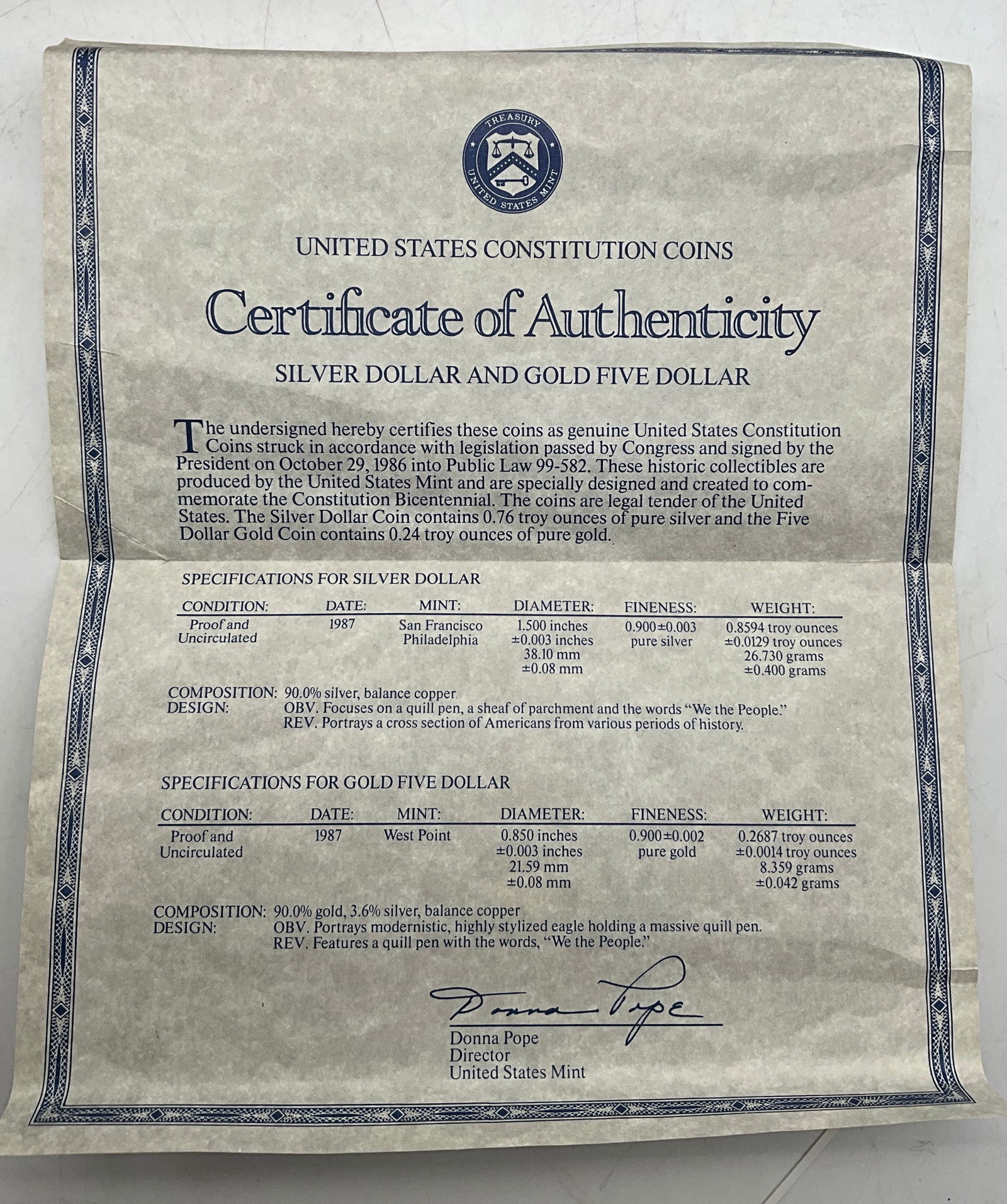 TREASURY
UNITED STATES MINT

UNITED STATES CONSTITUTION COINS

Certificate of Authenticity

SILVER DOLLAR AND GOLD FIVE DOLLAR

The undersigned hereby certifies these coins as genuine United States Constitution Coins struck in accordance with legislation passed by Congress and signed by the President on October 29, 1986 into Public Law 99-582. These historic collectibles are produced by the United States Mint and are specially designed and created to commemorate the Constitution Bicentennial. The coins are legal tender of the United States. The Silver Dollar Coin contains 0.76 troy ounces of pure silver and the Five Dollar Gold Coin contains 0.24 troy ounces of pure gold.

SPECIFICATIONS FOR SILVER DOLLAR

| CONDITION: | DATE: | MINT: | DIAMETER: | FINENESS: | WEIGHT: |
|---|---|---|---|---|---|
| Proof and Uncirculated | 1987 | San Francisco Philadelphia | 1.500 inches ±0.003 inches 38.10 mm ±0.08 mm | 0.900±0.003 pure silver | 0.8594 troy ounces ±0.0129 troy ounces 26.730 grams ±0.400 grams |

COMPOSITION: 90.0% silver, balance copper
DESIGN: OBV. Focuses on a quill pen, a sheaf of parchment and the words "We the People."
REV. Portrays a cross section of Americans from various periods of history.

SPECIFICATIONS FOR GOLD FIVE DOLLAR

| CONDITION: | DATE: | MINT: | DIAMETER: | FINENESS: | WEIGHT: |
|---|---|---|---|---|---|
| Proof and Uncirculated | 1987 | West Point | 0.850 inches ±0.003 inches 21.59 mm ±0.08 mm | 0.900±0.002 pure gold | 0.2687 troy ounces ±0.0014 troy ounces 8.359 grams ±0.042 grams |

COMPOSITION: 90.0% gold, 3.6% silver, balance copper
DESIGN: OBV. Portrays modernistic, highly stylized eagle holding a massive quill pen.
REV. Features a quill pen with the words, "We the People."

Donna Pope

Donna Pope
Director
United States Mint